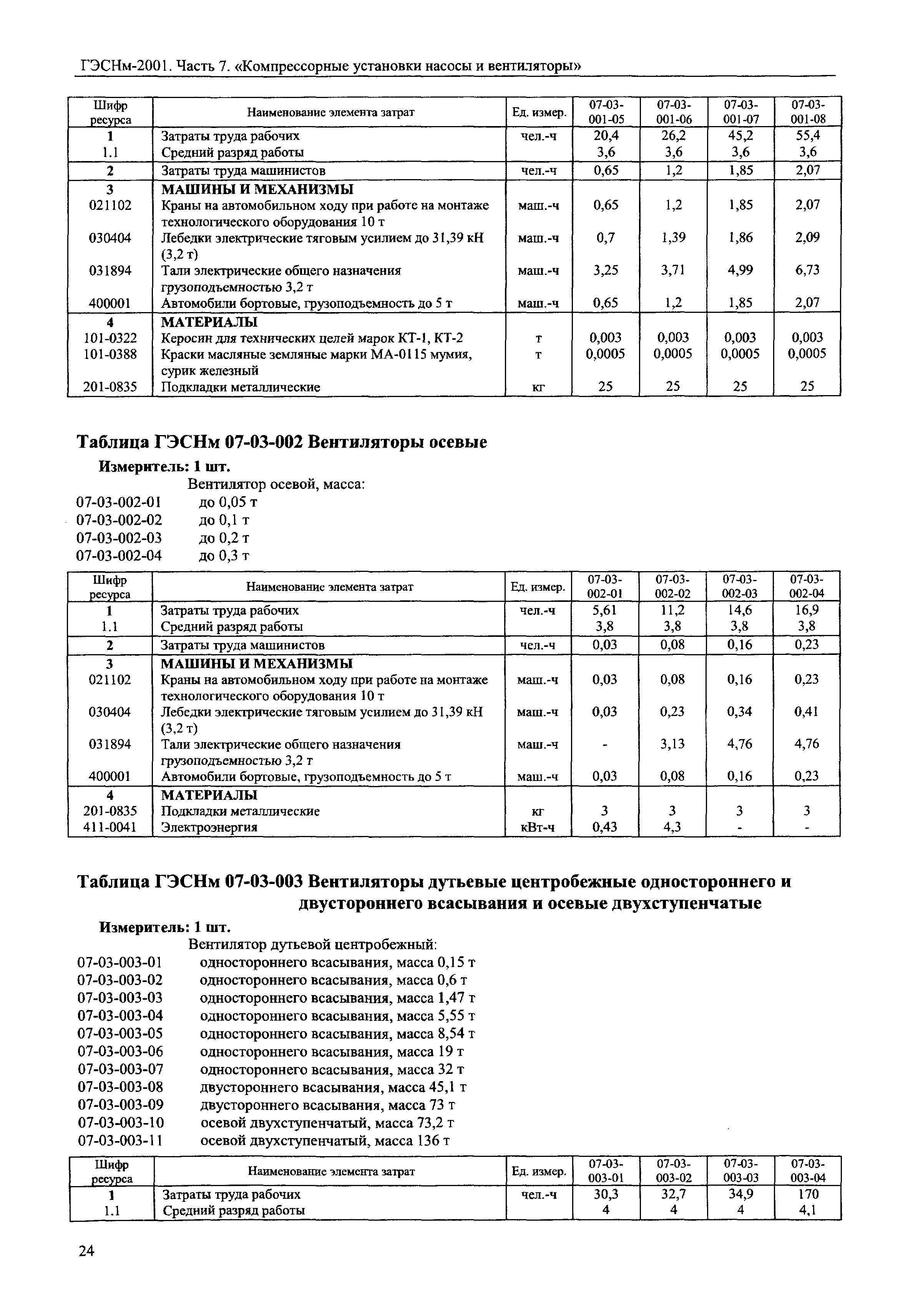 ГЭСНм-2001. Часть 7. «Компрессорные установки насосы и вентиляторы»

| Шифр ресурса | Наименование элемента затрат | Ед. измер. | 07-03-001-05 | 07-03-001-06 | 07-03-001-07 | 07-03-001-08 |
|---|---|---|---|---|---|---|
| 1 | Затраты труда рабочих | чел.-ч | 20,4 | 26,2 | 45,2 | 55,4 |
| 1.1 | Средний разряд работы | | 3,6 | 3,6 | 3,6 | 3,6 |
| 2 | Затраты труда машинистов | чел.-ч | 0,65 | 1,2 | 1,85 | 2,07 |
| 3 | МАШИНЫ И МЕХАНИЗМЫ | | | | | |
| 021102 | Краны на автомобильном ходу при работе на монтаже технологического оборудования 10 т | маш.-ч | 0,65 | 1,2 | 1,85 | 2,07 |
| 030404 | Лебедки электрические тяговым усилием до 31,39 кН (3,2 т) | маш.-ч | 0,7 | 1,39 | 1,86 | 2,09 |
| 031894 | Тали электрические общего назначения грузоподъемностью 3,2 т | маш.-ч | 3,25 | 3,71 | 4,99 | 6,73 |
| 400001 | Автомобили бортовые, грузоподъемность до 5 т | маш.-ч | 0,65 | 1,2 | 1,85 | 2,07 |
| 4 | МАТЕРИАЛЫ | | | | | |
| 101-0322 | Керосин для технических целей марок КТ-1, КТ-2 | т | 0,003 | 0,003 | 0,003 | 0,003 |
| 101-0388 | Краски масляные земляные марки МА-0115 мумия, сурик железный | т | 0,0005 | 0,0005 | 0,0005 | 0,0005 |
| 201-0835 | Подкладки металлические | кг | 25 | 25 | 25 | 25 |

Таблица ГЭСНм 07-03-002 Вентиляторы осевые

Измеритель: 1 шт.

Вентилятор осевой, масса:
07-03-002-01 до 0,05 т
07-03-002-02 до 0,1 т
07-03-002-03 до 0,2 т
07-03-002-04 до 0,3 т

| Шифр ресурса | Наименование элемента затрат | Ед. измер. | 07-03-002-01 | 07-03-002-02 | 07-03-002-03 | 07-03-002-04 |
|---|---|---|---|---|---|---|
| 1 | Затраты труда рабочих | чел.-ч | 5,61 | 11,2 | 14,6 | 16,9 |
| 1.1 | Средний разряд работы | | 3,8 | 3,8 | 3,8 | 3,8 |
| 2 | Затраты труда машинистов | чел.-ч | 0,03 | 0,08 | 0,16 | 0,23 |
| 3 | МАШИНЫ И МЕХАНИЗМЫ | | | | | |
| 021102 | Краны на автомобильном ходу при работе на монтаже технологического оборудования 10 т | маш.-ч | 0,03 | 0,08 | 0,16 | 0,23 |
| 030404 | Лебедки электрические тяговым усилием до 31,39 кН (3,2 т) | маш.-ч | 0,03 | 0,23 | 0,34 | 0,41 |
| 031894 | Тали электрические общего назначения грузоподъемностью 3,2 т | маш.-ч | - | 3,13 | 4,76 | 4,76 |
| 400001 | Автомобили бортовые, грузоподъемность до 5 т | маш.-ч | 0,03 | 0,08 | 0,16 | 0,23 |
| 4 | МАТЕРИАЛЫ | | | | | |
| 201-0835 | Подкладки металлические | кг | 3 | 3 | 3 | 3 |
| 411-0041 | Электроэнергия | кВт-ч | 0,43 | 4,3 | - | - |

Таблица ГЭСНм 07-03-003 Вентиляторы дутьевые центробежные одностороннего и двустороннего всасывания и осевые двухступенчатые

Измеритель: 1 шт.

Вентилятор дутьевой центробежный:
07-03-003-01 одностороннего всасывания, масса 0,15 т
07-03-003-02 одностороннего всасывания, масса 0,6 т
07-03-003-03 одностороннего всасывания, масса 1,47 т
07-03-003-04 одностороннего всасывания, масса 5,55 т
07-03-003-05 одностороннего всасывания, масса 8,54 т
07-03-003-06 одностороннего всасывания, масса 19 т
07-03-003-07 одностороннего всасывания, масса 32 т
07-03-003-08 двустороннего всасывания, масса 45,1 т
07-03-003-09 двустороннего всасывания, масса 73 т
07-03-003-10 осевой двухступенчатый, масса 73,2 т
07-03-003-11 осевой двухступенчатый, масса 136 т

| Шифр ресурса | Наименование элемента затрат | Ед. измер. | 07-03-003-01 | 07-03-003-02 | 07-03-003-03 | 07-03-003-04 |
|---|---|---|---|---|---|---|
| 1 | Затраты труда рабочих | чел.-ч | 30,3 | 32,7 | 34,9 | 170 |
| 1.1 | Средний разряд работы | | 4 | 4 | 4 | 4,1 |

24